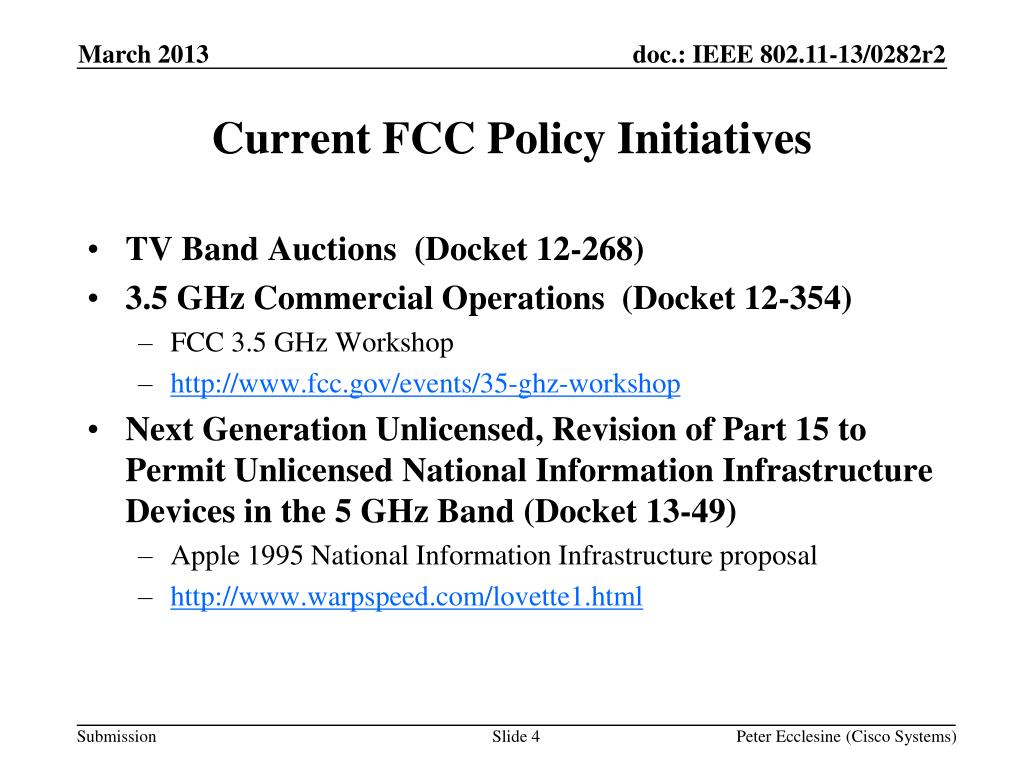 March 2013

doc.: IEEE 802.11-13/0282r2

Current FCC Policy Initiatives

• TV Band Auctions (Docket 12-268)
• 3.5 GHz Commercial Operations (Docket 12-354)
– FCC 3.5 GHz Workshop
– http://www.fcc.gov/events/35-ghz-workshop
• Next Generation Unlicensed, Revision of Part 15 to Permit Unlicensed National Information Infrastructure Devices in the 5 GHz Band (Docket 13-49)
– Apple 1995 National Information Infrastructure proposal
– http://www.warpspeed.com/lovette1.html

Submission

Slide 4

Peter Ecclesine (Cisco Systems)